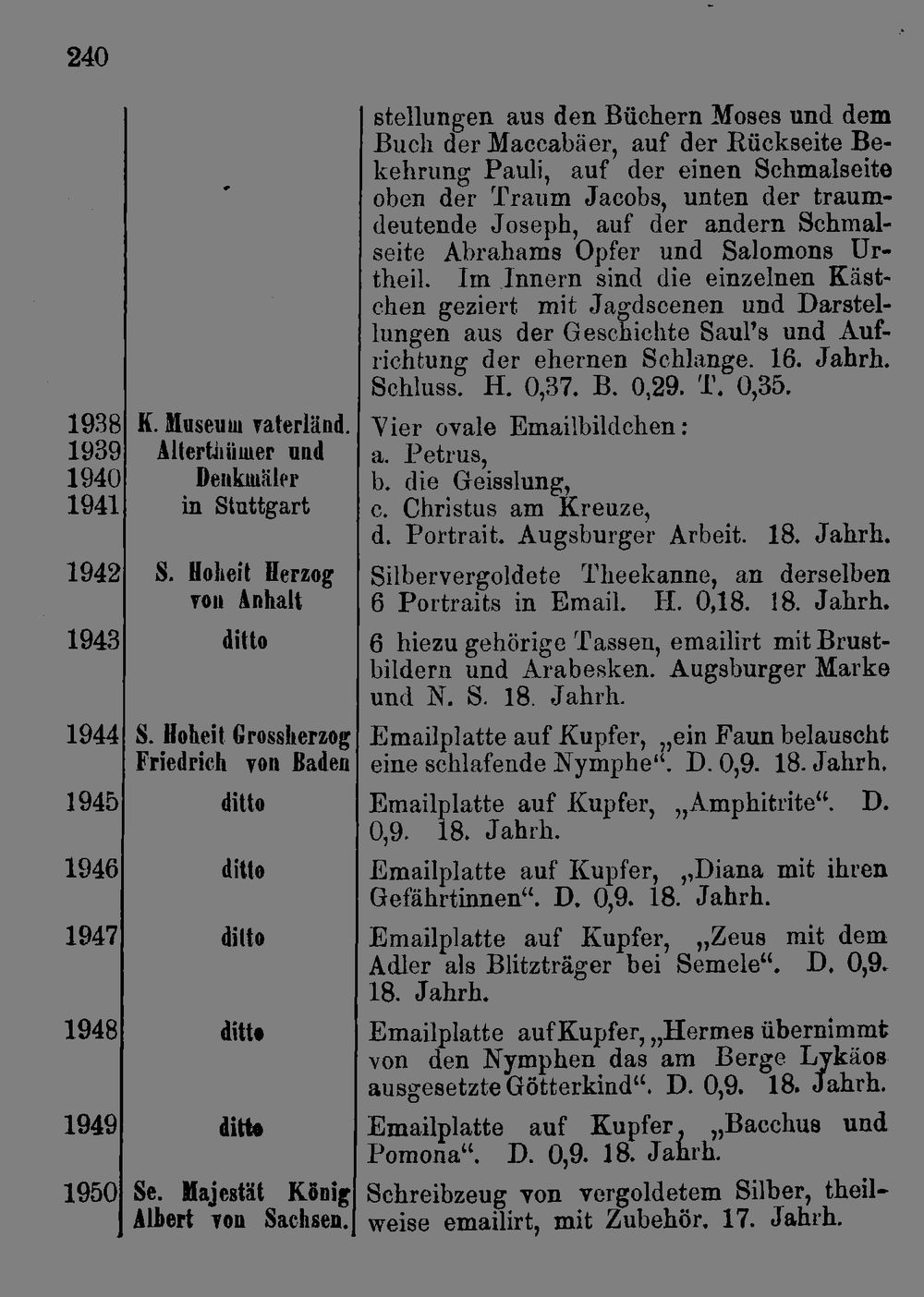 240

|  |  | stellungen aus den Büchern Moses und dem Buch der Maccabäer, auf der Rückseite Bekehrung Pauli, auf der einen Schmalseite oben der Traum Jacobs, unten der traumdeutende Joseph, auf der andern Schmalseite Abrahams Opfer und Salomons Urtheil. Im Innern sind die einzelnen Kästchen geziert mit Jagdscenen und Darstellungen aus der Geschichte Saul's und Aufrichtung der ehernen Schlange. 16. Jahrh. Schluss. H. 0,37. B. 0,29. T. 0,35. |
|---|---|---|
| 1938 1939 1940 1941 | K. Museum vaterländ. Alterthümer und Denkmäler in Stuttgart | Vier ovale Emailbildchen: a. Petrus, b. die Geisslung, c. Christus am Kreuze, d. Portrait. Augsburger Arbeit. 18. Jahrh. |
| 1942 | S. Hoheit Herzog von Anhalt | Silbervergoldete Theekanne, an derselben 6 Portraits in Email. H. 0,18. 18. Jahrh. |
| 1943 | ditto | 6 hiezu gehörige Tassen, emailirt mit Brustbildern und Arabesken. Augsburger Marke und N. S. 18. Jahrh. |
| 1944 | S. Hoheit Grossherzog Friedrich von Baden | Emailplatte auf Kupfer, „ein Faun belauscht eine schlafende Nymphe“. D. 0,9. 18. Jahrh. |
| 1945 | ditto | Emailplatte auf Kupfer, „Amphitrite“. D. 0,9. 18. Jahrh. |
| 1946 | ditto | Emailplatte auf Kupfer, „Diana mit ihren Gefährtinnen“. D. 0,9. 18. Jahrh. |
| 1947 | ditto | Emailplatte auf Kupfer, „Zeus mit dem Adler als Blitzträger bei Semele“. D. 0,9. 18. Jahrh. |
| 1948 | ditto | Emailplatte auf Kupfer, „Hermes übernimmt von den Nymphen das am Berge Lykäos ausgesetzte Götterkind“. D. 0,9. 18. Jahrh. |
| 1949 | ditto | Emailplatte auf Kupfer, „Bacchus und Pomona“. D. 0,9. 18. Jahrh. |
| 1950 | Se. Majestät König Albert von Sachsen. | Schreibzeug von vergoldetem Silber, theilweise emailirt, mit Zubehör. 17. Jahrh. |